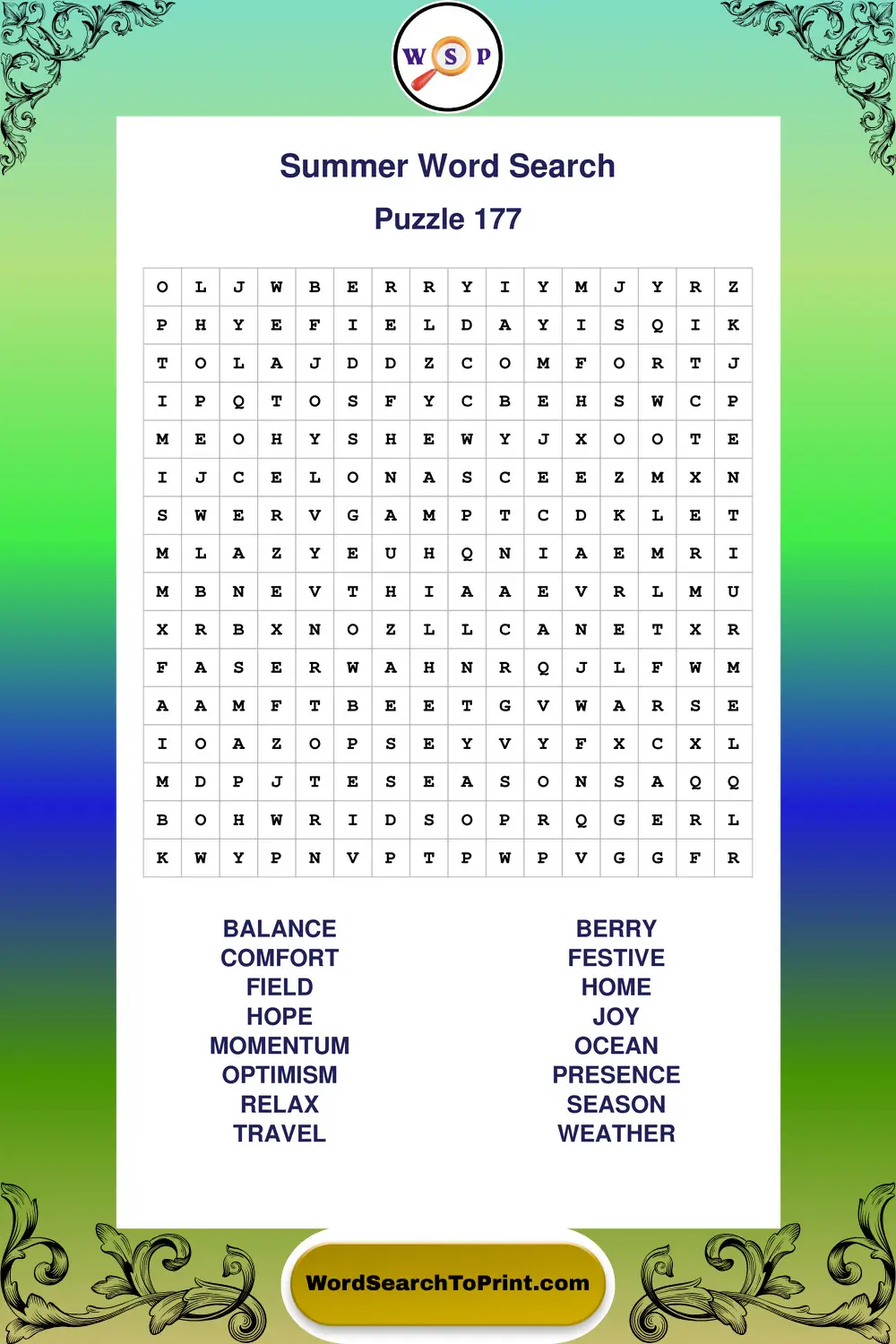 W S P

Summer Word Search

Puzzle 177

| O | L | J | W | B | E | R | R | Y | I | Y | M | J | Y | R | Z |
|---|---|---|---|---|---|---|---|---|---|---|---|---|---|---|---|
| P | H | Y | E | F | I | E | L | D | A | Y | I | S | Q | I | K |
| T | O | L | A | J | D | D | Z | C | O | M | F | O | R | T | J |
| I | P | Q | T | O | S | F | Y | C | B | E | H | S | W | C | P |
| M | E | O | H | Y | S | H | E | W | Y | J | X | O | O | T | E |
| I | J | C | E | L | O | N | A | S | C | E | E | Z | M | X | N |
| S | W | E | R | V | G | A | M | P | T | C | D | K | L | E | T |
| M | L | A | Z | Y | E | U | H | Q | N | I | A | E | M | R | I |
| M | B | N | E | V | T | H | I | A | A | E | V | R | L | M | U |
| X | R | B | X | N | O | Z | L | L | C | A | N | E | T | X | R |
| F | A | S | E | R | W | A | H | N | R | Q | J | L | F | W | M |
| A | A | M | F | T | B | E | E | T | G | V | W | A | R | S | E |
| I | O | A | Z | O | P | S | E | Y | V | Y | F | X | C | X | L |
| M | D | P | J | T | E | S | E | A | S | O | N | S | A | Q | Q |
| B | O | H | W | R | I | D | S | O | P | R | Q | G | E | R | L |
| K | W | Y | P | N | V | P | T | P | W | P | V | G | G | F | R |

BALANCE
COMFORT
FIELD
HOPE
MOMENTUM
OPTIMISM
RELAX
TRAVEL

BERRY
FESTIVE
HOME
JOY
OCEAN
PRESENCE
SEASON
WEATHER

WordSearchToPrint.com